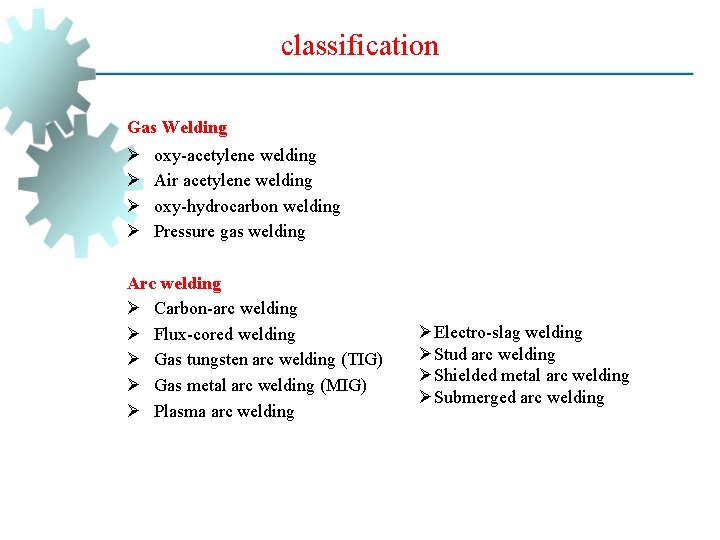 classification

Gas Welding
➢ oxy-acetylene welding
➢ Air acetylene welding
➢ oxy-hydrocarbon welding
➢ Pressure gas welding

Arc welding
➢ Carbon-arc welding
➢ Flux-cored welding
➢ Gas tungsten arc welding (TIG)
➢ Gas metal arc welding (MIG)
➢ Plasma arc welding

➢ Electro-slag welding
➢ Stud arc welding
➢ Shielded metal arc welding
➢ Submerged arc welding